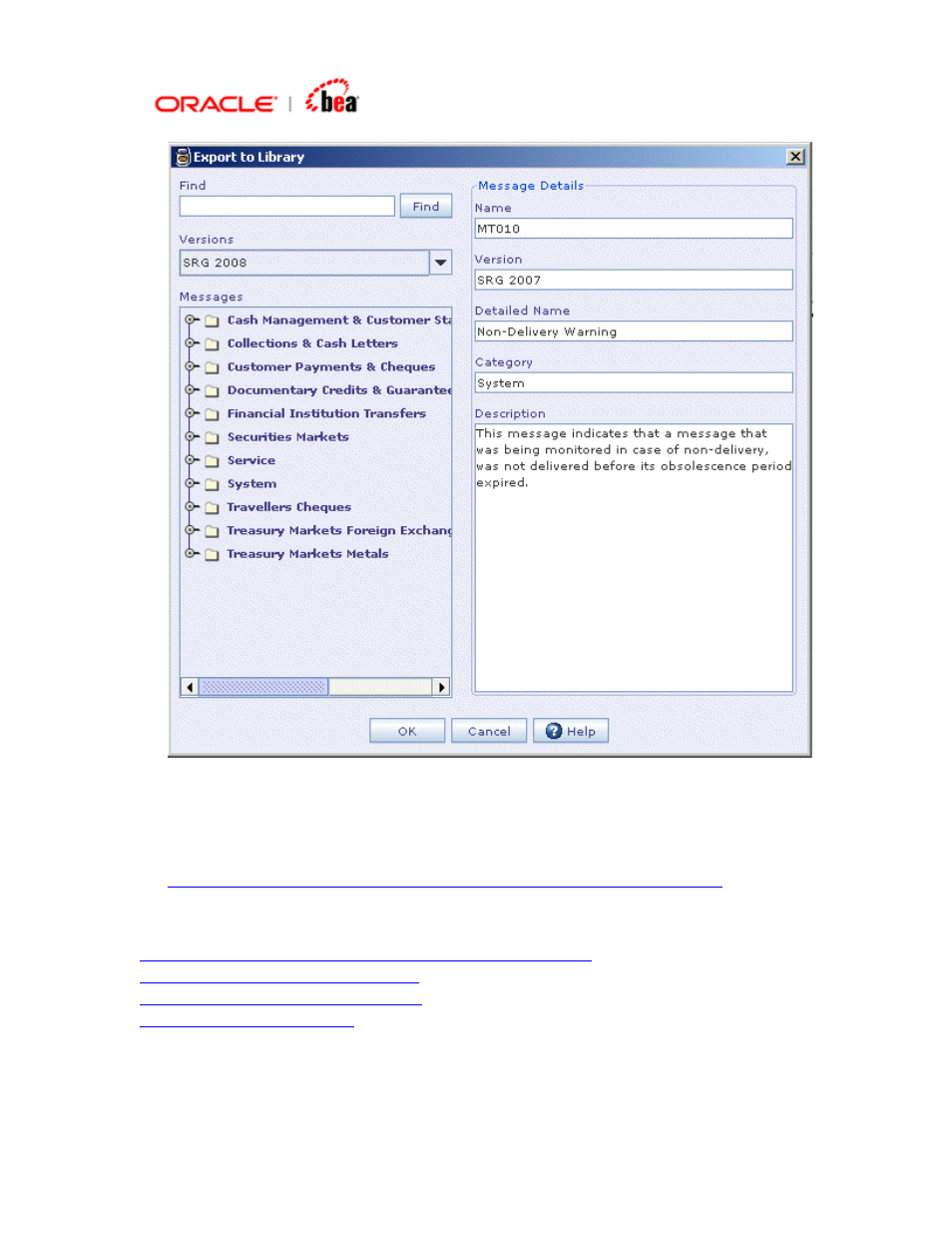 ORACLE | bea

Export to Library

Find

Find

Versions

SRG 2008

Messages

Cash Management & Customer Sta
Collections & Cash Letters
Customer Payments & Cheques
Documentary Credits & Guarantee
Financial Institution Transfers
Securities Markets
Service
System
Travellers Cheques
Treasury Markets Foreign Exchang
Treasury Markets Metals

Message Details

Name

MT010

Version

SRG 2007

Detailed Name

Non-Delivery Warning

Category

System

Description

This message indicates that a message that was being monitored in case of non-delivery, was not delivered before its obsolescence period expired.

OK
Cancel
Help